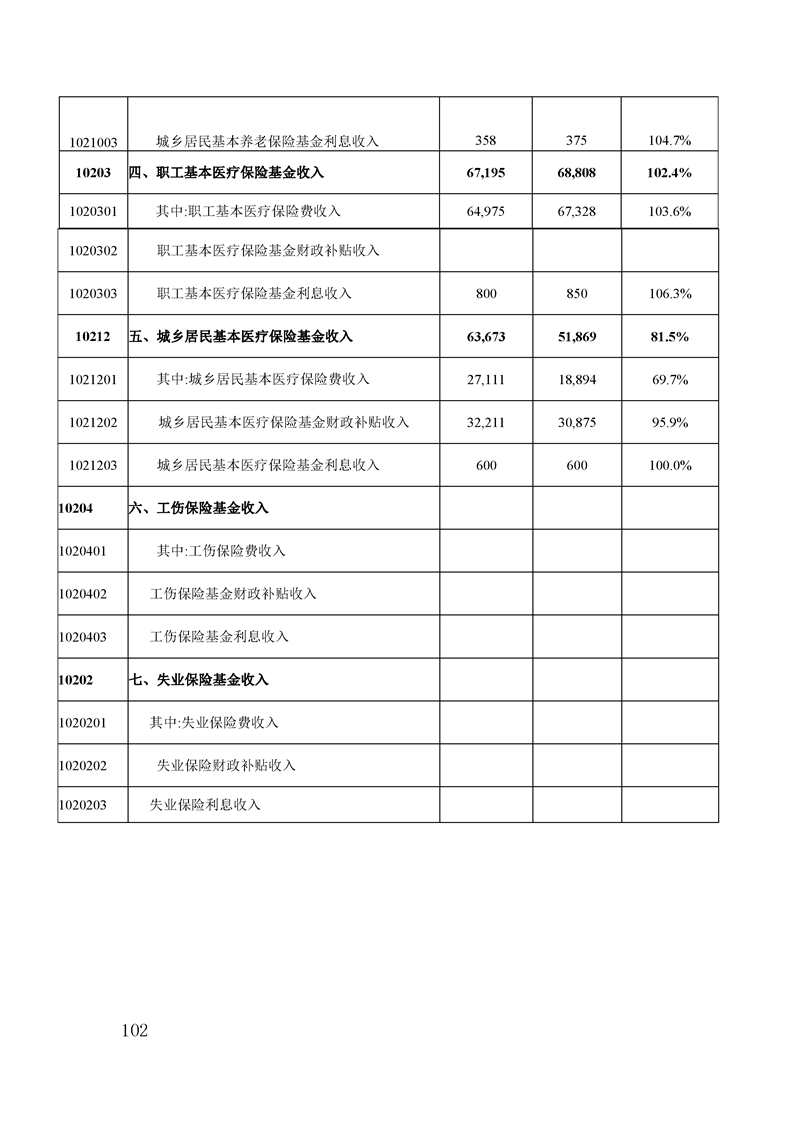 | | | | | |
|---|---|---|---|---|
| 1021003 | 城乡居民基本养老保险基金利息收入 | 358 | 375 | 104.7% |
| **10203** | **四、职工基本医疗保险基金收入** | **67,195** | **68,808** | **102.4%** |
| 1020301 | 其中:职工基本医疗保险费收入 | 64,975 | 67,328 | 103.6% |
| 1020302 | 职工基本医疗保险基金财政补贴收入 | | | |
| 1020303 | 职工基本医疗保险基金利息收入 | 800 | 850 | 106.3% |
| **10212** | **五、城乡居民基本医疗保险基金收入** | **63,673** | **51,869** | **81.5%** |
| 1021201 | 其中:城乡居民基本医疗保险费收入 | 27,111 | 18,894 | 69.7% |
| 1021202 | 城乡居民基本医疗保险基金财政补贴收入 | 32,211 | 30,875 | 95.9% |
| 1021203 | 城乡居民基本医疗保险基金利息收入 | 600 | 600 | 100.0% |
| **10204** | **六、工伤保险基金收入** | | | |
| 1020401 | 其中:工伤保险费收入 | | | |
| 1020402 | 工伤保险基金财政补贴收入 | | | |
| 1020403 | 工伤保险基金利息收入 | | | |
| **10202** | **七、失业保险基金收入** | | | |
| 1020201 | 其中:失业保险费收入 | | | |
| 1020202 | 失业保险财政补贴收入 | | | |
| 1020203 | 失业保险利息收入 | | | |

102